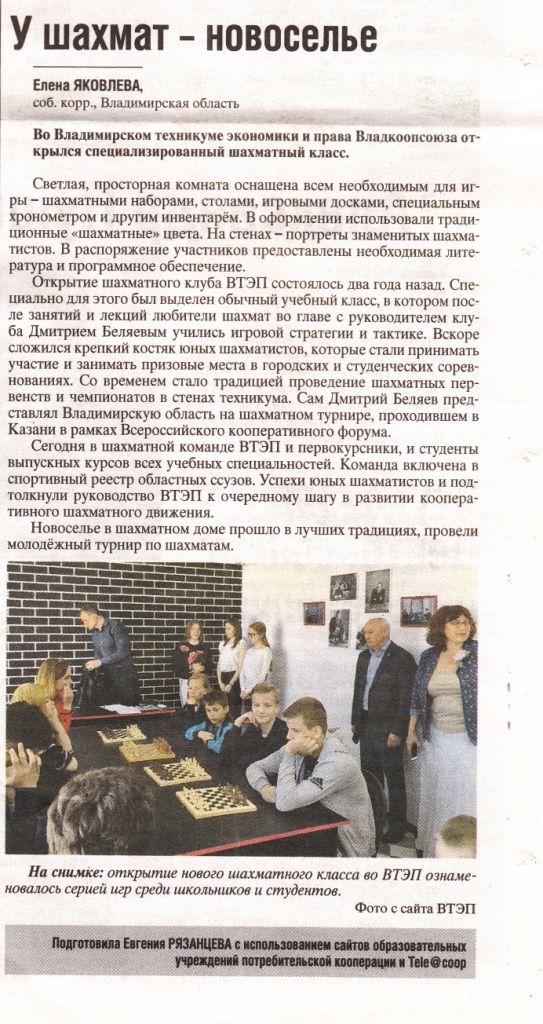 У шахмат – новоселье

Елена ЯКОВЛЕВА,
соб. корр., Владимирская область

Во Владимирском техникуме экономики и права Владкоопсоюза открылся специализированный шахматный класс.

Светлая, просторная комната оснащена всем необходимым для игры – шахматными наборами, столами, игровыми досками, специальным хронометром и другим инвентарём. В оформлении использовали традиционные «шахматные» цвета. На стенах – портреты знаменитых шахматистов. В распоряжение участников предоставлены необходимая литература и программное обеспечение.

Открытие шахматного клуба ВТЭП состоялось два года назад. Специально для этого был выделен обычный учебный класс, в котором после занятий и лекций любители шахмат во главе с руководителем клуба Дмитрием Беляевым учились игровой стратегии и тактике. Вскоре сложился крепкий костяк юных шахматистов, которые стали принимать участие и занимать призовые места в городских и студенческих соревнованиях. Со временем стало традицией проведение шахматных первенств и чемпионатов в стенах техникума. Сам Дмитрий Беляев представлял Владимирскую область на шахматном турнире, проходившем в Казани в рамках Всероссийского кооперативного форума.

Сегодня в шахматной команде ВТЭП и первокурсники, и студенты выпускных курсов всех учебных специальностей. Команда включена в спортивный реестр областных ссузов. Успехи юных шахматистов и подтолкнули руководство ВТЭП к очередному шагу в развитии кооперативного шахматного движения.

Новоселье в шахматном доме прошло в лучших традициях, провели молодёжный турнир по шахматам.

На снимке: открытие нового шахматного класса во ВТЭП ознаменовалось серией игр среди школьников и студентов.

Фото с сайта ВТЭП

Подготовила Евгения РЯЗАНЦЕВА с использованием сайтов образовательных учреждений потребительской кооперации и Tele@coop